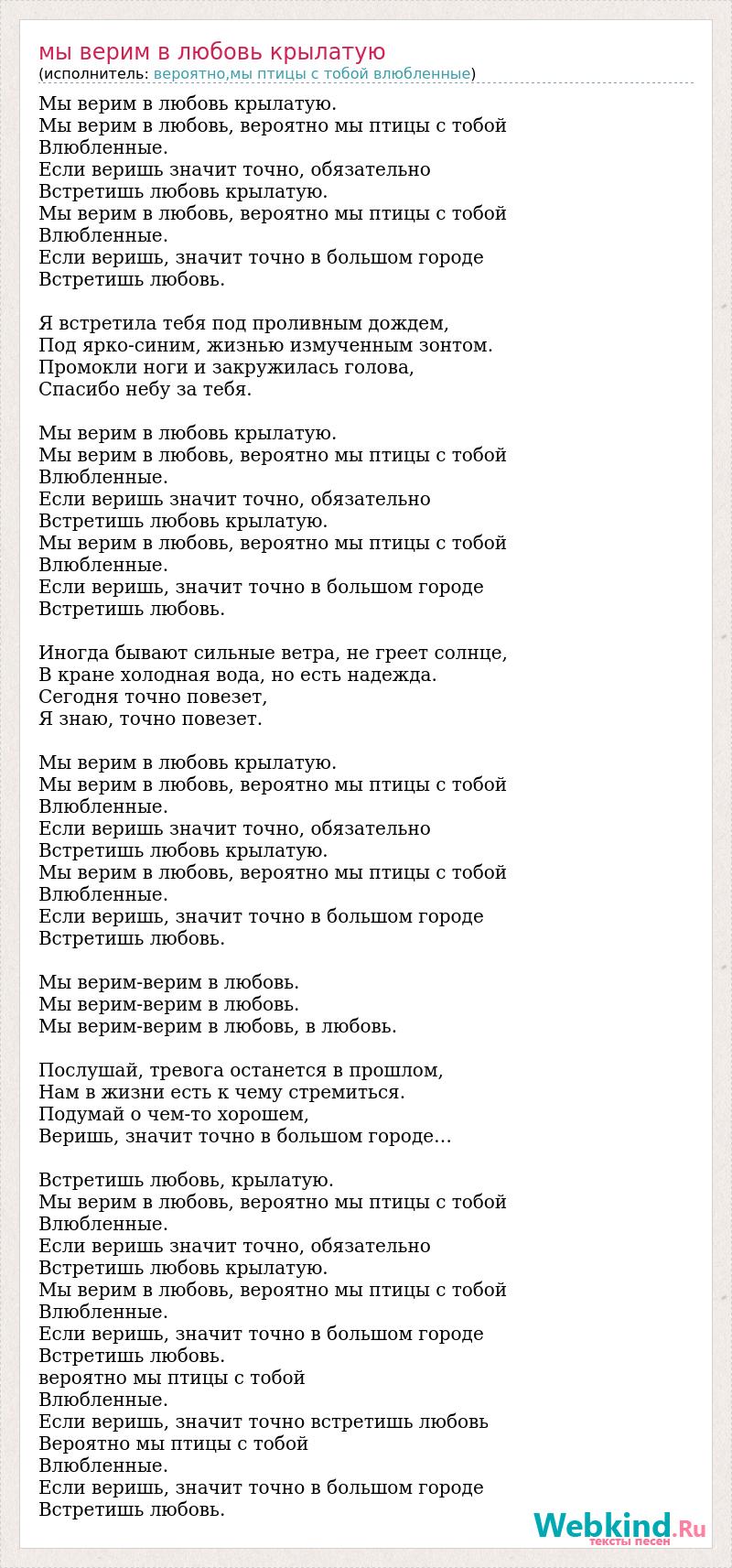 мы верим в любовь крылатую
(исполнитель: вероятно,мы птицы с тобой влюбленные)

Мы верим в любовь крылатую.
Мы верим в любовь, вероятно мы птицы с тобой
Влюбленные.
Если веришь значит точно, обязательно
Встретишь любовь крылатую.
Мы верим в любовь, вероятно мы птицы с тобой
Влюбленные.
Если веришь, значит точно в большом городе
Встретишь любовь.

Я встретила тебя под проливным дождем,
Под ярко-синим, жизнью измученным зонтом.
Промокли ноги и закружилась голова,
Спасибо небу за тебя.

Мы верим в любовь крылатую.
Мы верим в любовь, вероятно мы птицы с тобой
Влюбленные.
Если веришь значит точно, обязательно
Встретишь любовь крылатую.
Мы верим в любовь, вероятно мы птицы с тобой
Влюбленные.
Если веришь, значит точно в большом городе
Встретишь любовь.

Иногда бывают сильные ветра, не греет солнце,
В кране холодная вода, но есть надежда.
Сегодня точно повезет,
Я знаю, точно повезет.

Мы верим в любовь крылатую.
Мы верим в любовь, вероятно мы птицы с тобой
Влюбленные.
Если веришь значит точно, обязательно
Встретишь любовь крылатую.
Мы верим в любовь, вероятно мы птицы с тобой
Влюбленные.
Если веришь, значит точно в большом городе
Встретишь любовь.

Мы верим-верим в любовь.
Мы верим-верим в любовь.
Мы верим-верим в любовь, в любовь.

Послушай, тревога останется в прошлом,
Нам в жизни есть к чему стремиться.
Подумай о чем-то хорошем,
Веришь, значит точно в большом городе...

Встретишь любовь, крылатую.
Мы верим в любовь, вероятно мы птицы с тобой
Влюбленные.
Если веришь значит точно, обязательно
Встретишь любовь крылатую.
Мы верим в любовь, вероятно мы птицы с тобой
Влюбленные.
Если веришь, значит точно в большом городе
Встретишь любовь.
вероятно мы птицы с тобой
Влюбленные.
Если веришь, значит точно встретишь любовь
Вероятно мы птицы с тобой
Влюбленные.
Если веришь, значит точно в большом городе
Встретишь любовь.

Webkind.Ru
тексты песен